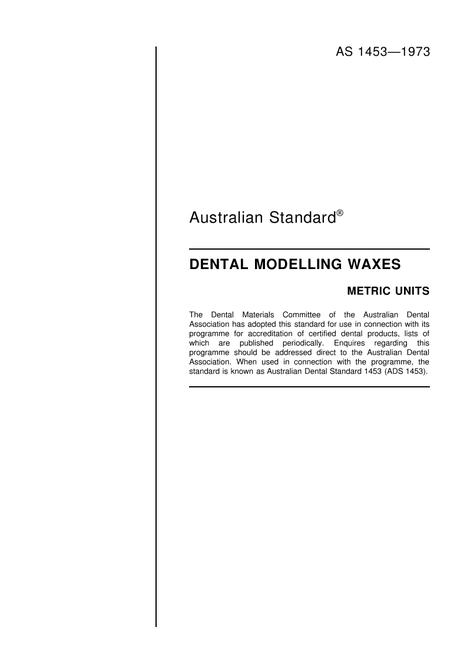 AS 1453—1973

Australian Standard®

DENTAL MODELLING WAXES

METRIC UNITS

The Dental Materials Committee of the Australian Dental Association has adopted this standard for use in connection with its programme for accreditation of certified dental products, lists of which are published periodically. Enquires regarding this programme should be addressed direct to the Australian Dental Association. When used in connection with the programme, the standard is known as Australian Dental Standard 1453 (ADS 1453).